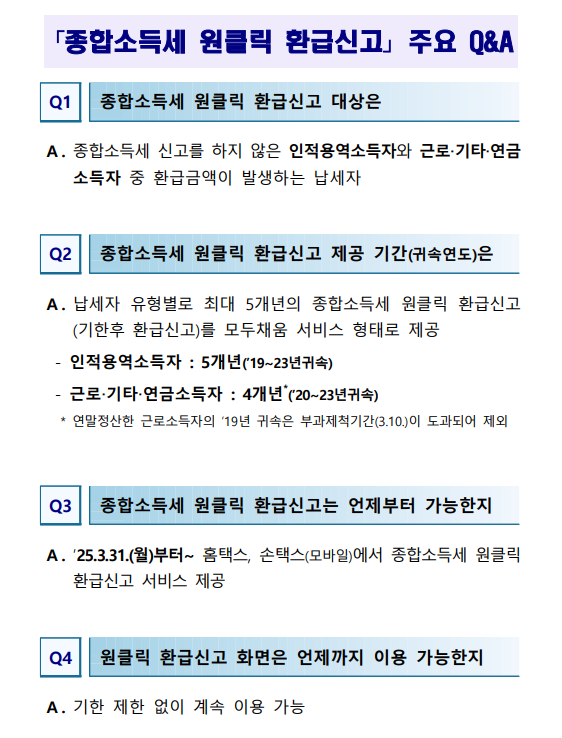 「종합소득세 원클릭 환급신고」 주요 Q&A

Q1

종합소득세 원클릭 환급신고 대상은

A. 종합소득세 신고를 하지 않은 인적용역소득자와 근로·기타·연금 소득자 중 환급금액이 발생하는 납세자

Q2

종합소득세 원클릭 환급신고 제공 기간(귀속연도)은

A. 납세자 유형별로 최대 5개년의 종합소득세 원클릭 환급신고 (기한후 환급신고)를 모두채움 서비스 형태로 제공

- 인적용역소득자 : 5개년('19~23년귀속)

- 근로·기타·연금소득자 : 4개년$^{*}$('20~23년귀속)

* 연말정산한 근로소득자의 '19년 귀속은 부과제척기간(3.10.)이 도과되어 제외

Q3

종합소득세 원클릭 환급신고는 언제부터 가능한지

A. '25.3.31.(월)부터~ 홈택스, 손택스(모바일)에서 종합소득세 원클릭 환급신고 서비스 제공

Q4

원클릭 환급신고 화면은 언제까지 이용 가능한지

A. 기한 제한 없이 계속 이용 가능